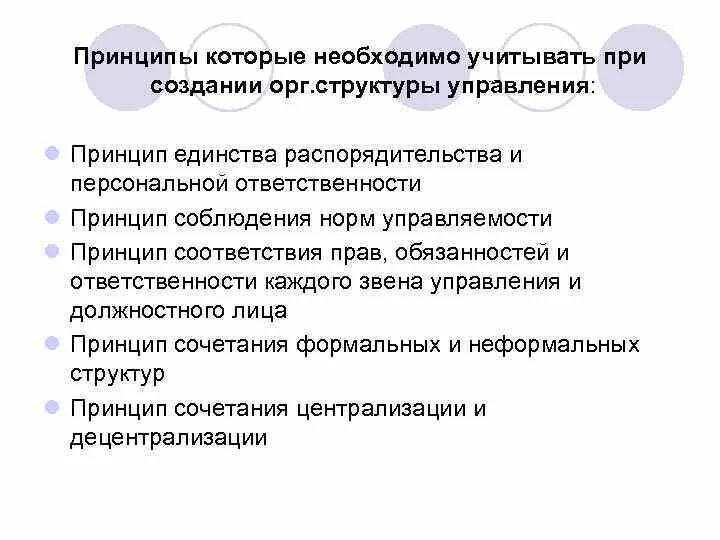 Принципы которые необходимо учитывать при создании орг.структуры управления:

Принцип единства распорядительства и персональной ответственности

Принцип соблюдения норм управляемости

Принцип соответствия прав, обязанностей и ответственности каждого звена управления и должностного лица

Принцип сочетания формальных и неформальных структур

Принцип сочетания централизации и децентрализации